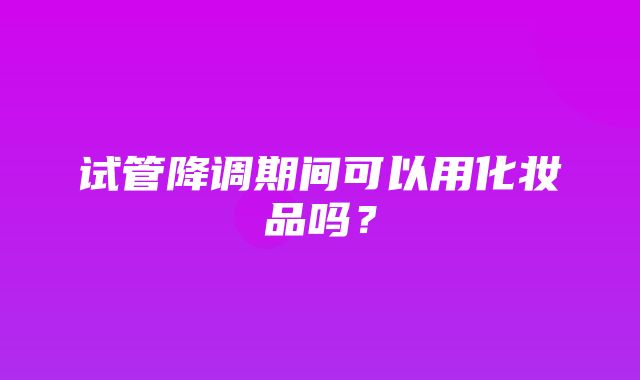 试管降调期间可以用化妆品吗？